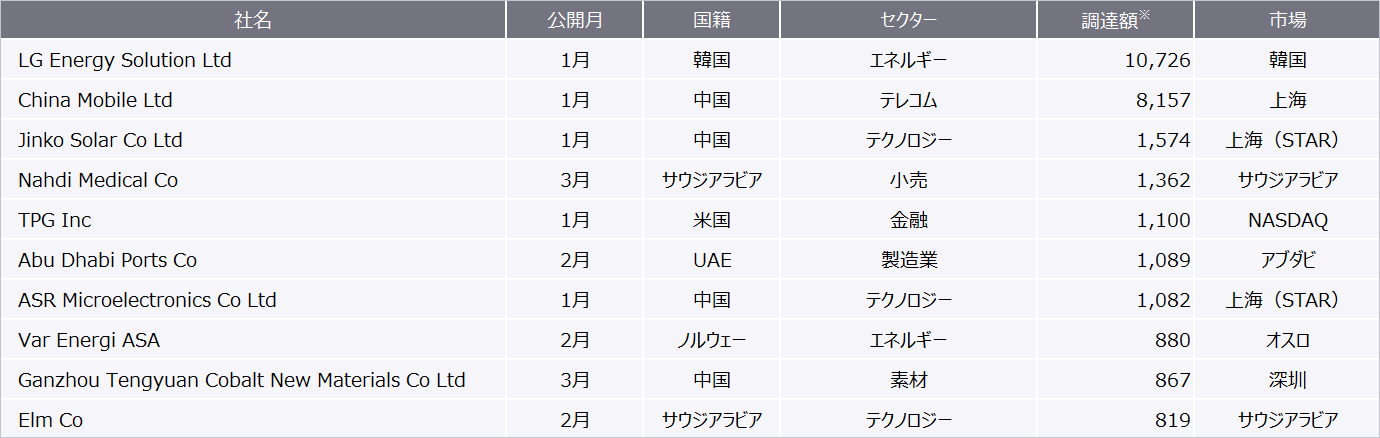 | 社名 | 公開月 | 国籍 | セクター | 調達額※ | 市場 |
|---|---|---|---|---|---|
| LG Energy Solution Ltd | 1月 | 韓国 | エネルギー | 10,726 | 韓国 |
| China Mobile Ltd | 1月 | 中国 | テレコム | 8,157 | 上海 |
| Jinko Solar Co Ltd | 1月 | 中国 | テクノロジー | 1,574 | 上海（STAR） |
| Nahdi Medical Co | 3月 | サウジアラビア | 小売 | 1,362 | サウジアラビア |
| TPG Inc | 1月 | 米国 | 金融 | 1,100 | NASDAQ |
| Abu Dhabi Ports Co | 2月 | UAE | 製造業 | 1,089 | アブダビ |
| ASR Microelectronics Co Ltd | 1月 | 中国 | テクノロジー | 1,082 | 上海（STAR） |
| Var Energi ASA | 2月 | ノルウェー | エネルギー | 880 | オスロ |
| Ganzhou Tengyuan Cobalt New Materials Co Ltd | 3月 | 中国 | 素材 | 867 | 深圳 |
| Elm Co | 2月 | サウジアラビア | テクノロジー | 819 | サウジアラビア |